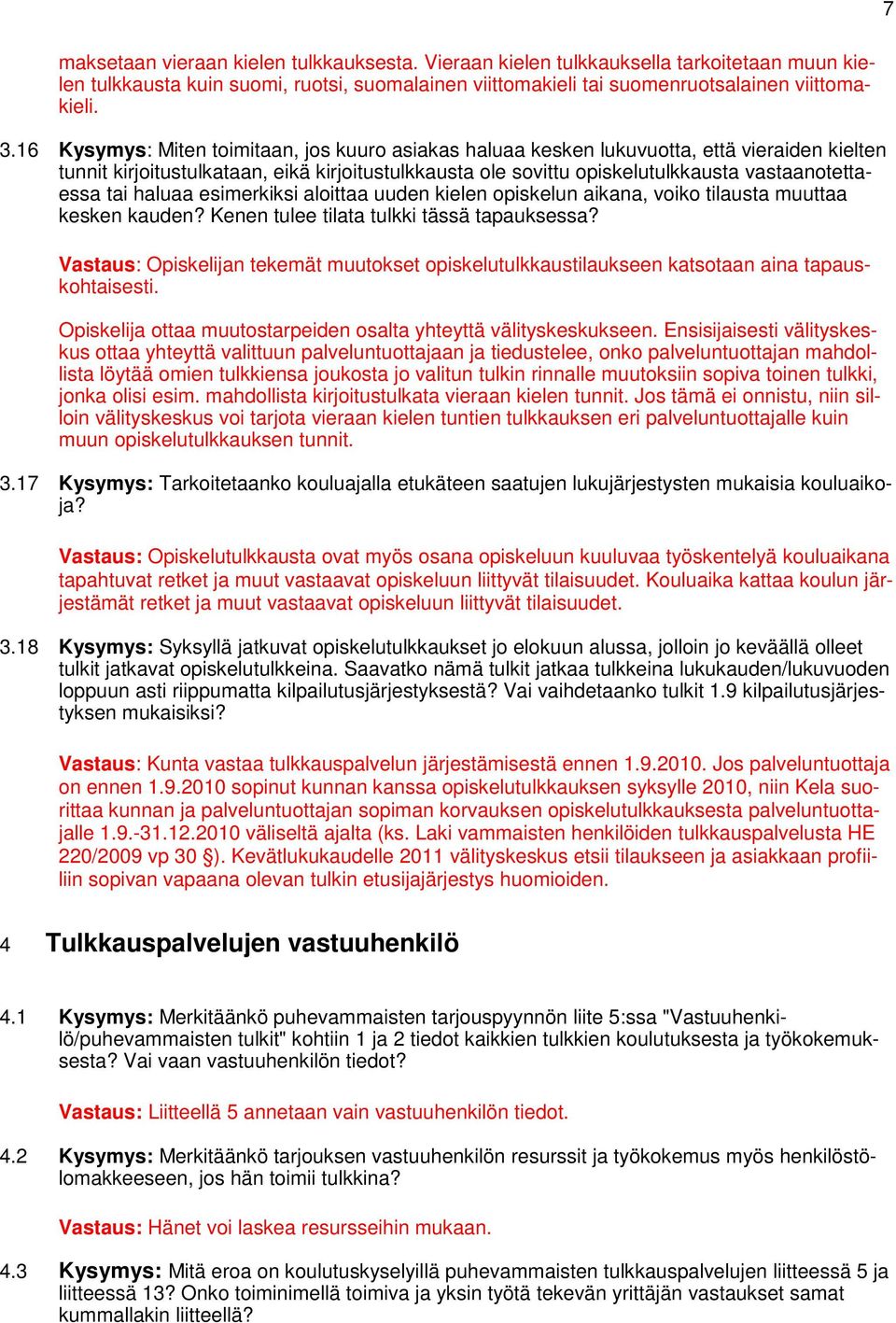 7

maksetaan vieraan kielen tulkkauksesta. Vieraan kielen tulkkauksella tarkoitetaan muun kielen tulkkausta kuin suomi, ruotsi, suomalainen viittomakieli tai suomenruotsalainen viittomakieli.

3.16 Kysymys: Miten toimitaan, jos kuuro asiakas haluaa kesken lukuvuotta, että vieraiden kielten tunnit kirjoitustulkataan, eikä kirjoitustulkkausta ole sovittu opiskelutulkkausta vastaanotettaessa tai haluaa esimerkiksi aloittaa uuden kielen opiskelun aikana, voiko tilausta muuttaa kesken kauden? Kenen tulee tilata tulkki tässä tapauksessa?

Vastaus: Opiskelijan tekemät muutokset opiskelutulkkaustilaukseen katsotaan aina tapauskohtaisesti.

Opiskelija ottaa muutostarpeiden osalta yhteyttä välityskeskukseen. Ensisijaisesti välityskeskus ottaa yhteyttä valittuun palveluntuottajaan ja tiedustelee, onko palveluntuottajan mahdollista löytää omien tulkkiensa joukosta jo valitun tulkin rinnalle muutoksiin sopiva toinen tulkki, jonka olisi esim. mahdollista kirjoitustulkata vieraan kielen tunnit. Jos tämä ei onnistu, niin silloin välityskeskus voi tarjota vieraan kielen tuntien tulkkauksen eri palveluntuottajalle kuin muun opiskelutulkkauksen tunnit.

3.17 Kysymys: Tarkoitetaanko kouluajalla etukäteen saatujen lukujärjestysten mukaisia kouluaikoja?

Vastaus: Opiskelutulkkausta ovat myös osana opiskeluun kuuluvaa työskentelyä kouluaikana tapahtuvat retket ja muut vastaavat opiskeluun liittyvät tilaisuudet. Kouluaika kattaa koulun järjestämät retket ja muut vastaavat opiskeluun liittyvät tilaisuudet.

3.18 Kysymys: Syksyllä jatkuvat opiskelutulkkaukset jo elokuun alussa, jolloin jo keväällä olleet tulkit jatkavat opiskelutulkkeina. Saavatko nämä tulkit jatkaa tulkkeina lukukauden/lukuvuoden loppuun asti riippumatta kilpailutusjärjestyksestä? Vai vaihdetaanko tulkit 1.9 kilpailutusjärjestyksen mukaisiksi?

Vastaus: Kunta vastaa tulkkauspalvelun järjestämisestä ennen 1.9.2010. Jos palveluntuottaja on ennen 1.9.2010 sopinut kunnan kanssa opiskelutulkkauksen syksylle 2010, niin Kela suorittaa kunnan ja palveluntuottajan sopiman korvauksen opiskelutulkkauksesta palveluntuottajalle 1.9.-31.12.2010 väliseltä ajalta (ks. Laki vammaisten henkilöiden tulkkauspalvelusta HE 220/2009 vp 30 §). Kevätlukukaudelle 2011 välityskeskus etsii tilaukseen ja asiakkaan profiiliin sopivan vapaana olevan tulkin etusijajärjestys huomioiden.

4 Tulkkauspalvelujen vastuuhenkilö

4.1 Kysymys: Merkitäänkö puhevammaisten tarjouspyynnön liite 5:ssa "Vastuuhenkilö/puhevammaisten tulkit" kohtiin 1 ja 2 tiedot kaikkien tulkkien koulutuksesta ja työkokemuksesta? Vai vaan vastuuhenkilön tiedot?

Vastaus: Liitteellä 5 annetaan vain vastuuhenkilön tiedot.

4.2 Kysymys: Merkitäänkö tarjouksen vastuuhenkilön resurssit ja työkokemus myös henkilöstölomakkeeseen, jos hän toimii tulkkina?

Vastaus: Hänet voi laskea resursseihin mukaan.

4.3 Kysymys: Mitä eroa on koulutuskyselyillä puhevammaisten tulkkauspalvelujen liitteessä 5 ja liitteessä 13? Onko toiminimellä toimiva ja yksin työtä tekevän yrittäjän vastaukset samat kummallakin liitteellä?